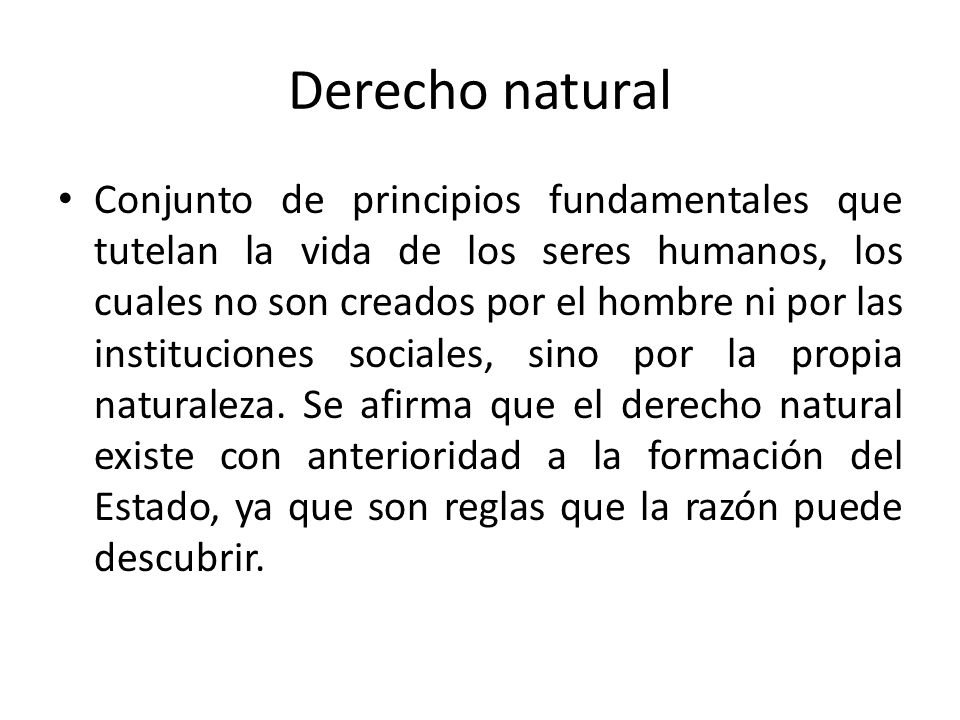 Derecho natural

• Conjunto de principios fundamentales que tutelan la vida de los seres humanos, los cuales no son creados por el hombre ni por las instituciones sociales, sino por la propia naturaleza. Se afirma que el derecho natural existe con anterioridad a la formación del Estado, ya que son reglas que la razón puede descubrir.